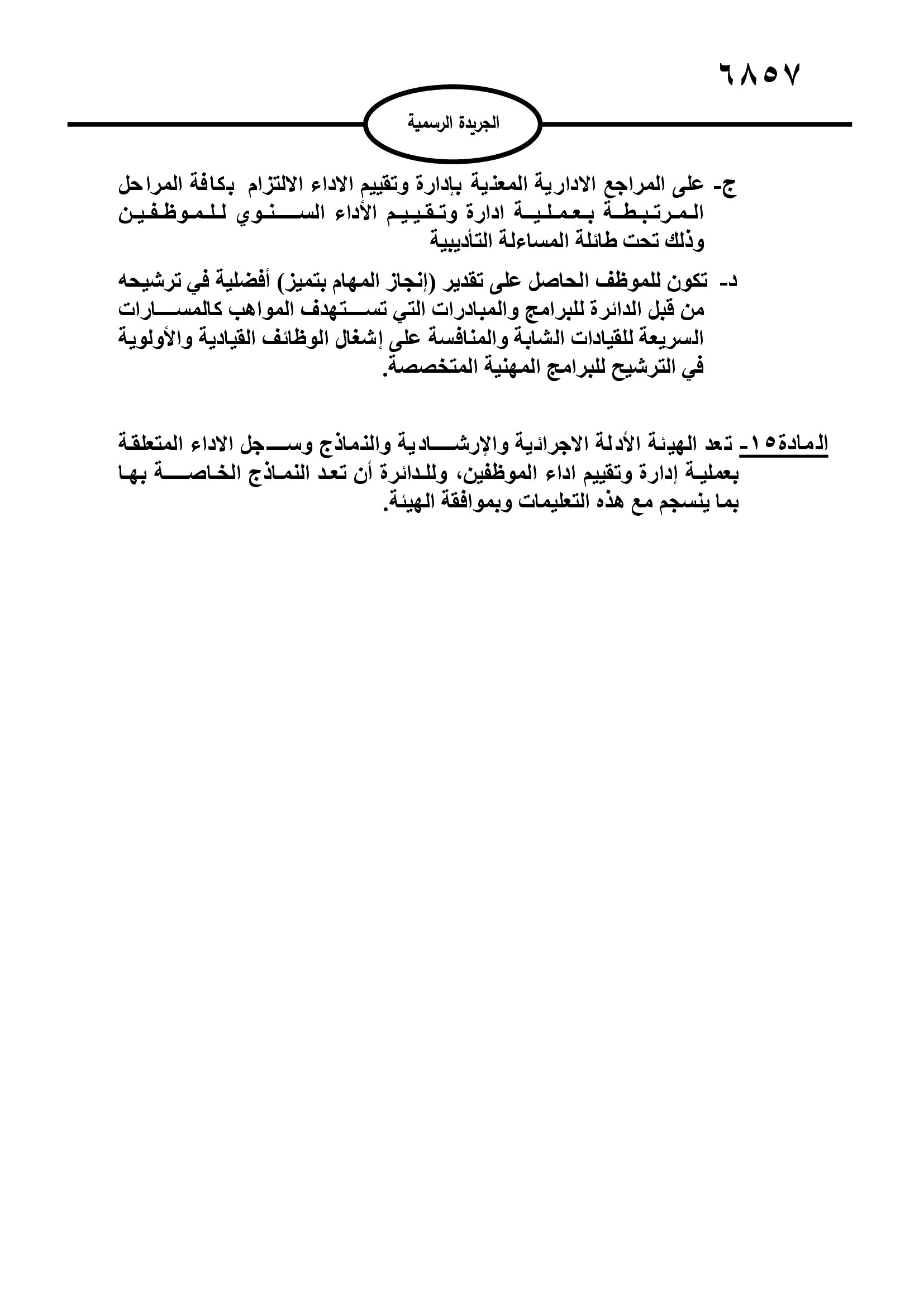 ٦٨٥٧

الجريدة الرسمية

ج- على المراجع الادارية المعنية بإدارة وتقييم الاداء الالتزام بكافة المراحل المرتبطة بعملية ادارة وتقييم الأداء السنوي للموظفين وذلك تحت طائلة المساءلة التأديبية

د- تكون للموظف الحاصل على تقدير (إنجاز المهام بتميز) أفضلية في ترشيحه من قبل الدائرة للبرامج والمبادرات التي تستهدف المواهب كالمسارات السريعة للقيادات الشابة والمنافسة على إشغال الوظائف القيادية والأولوية في الترشيح للبرامج المهنية المتخصصة.

المادة١٥- تعد الهيئة الأدلة الاجرائية والإرشادية والنماذج وسجل الاداء المتعلقة بعملية إدارة وتقييم اداء الموظفين، وللدائرة أن تعد النماذج الخاصة بها بما ينسجم مع هذه التعليمات وبموافقة الهيئة.